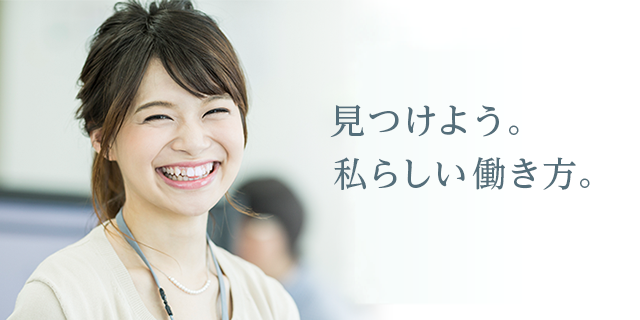 見つけよう。
私らしい働き方。